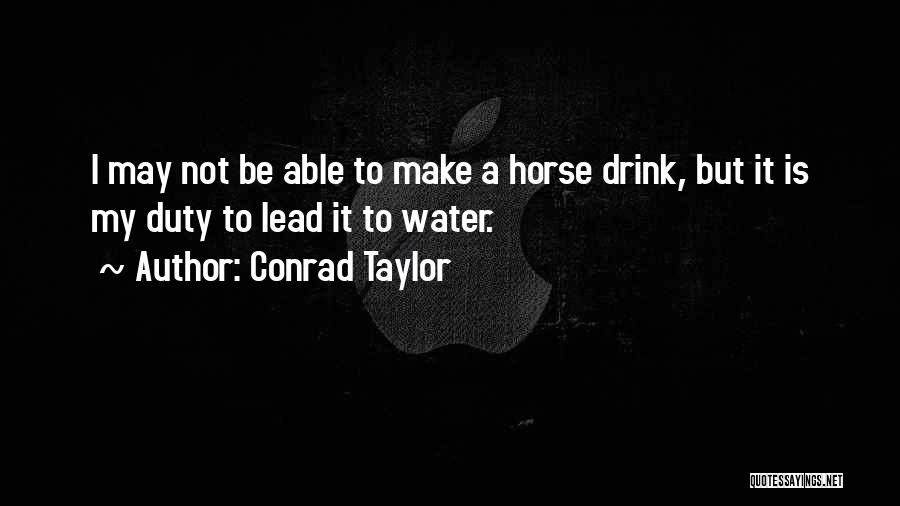 I may not be able to make a horse drink, but it is my duty to lead it to water.

~ Author: Conrad Taylor

QUOTESSAYINGS.NET